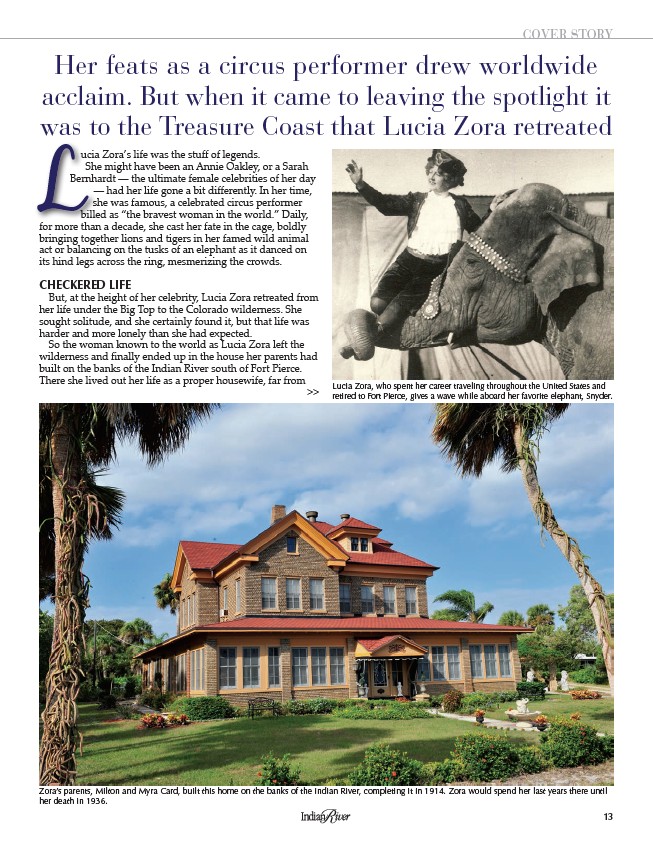 COVER STORY

Her feats as a circus performer drew worldwide acclaim. But when it came to leaving the spotlight it was to the Treasure Coast that Lucia Zora retreated

Lucia Zora's life was the stuff of legends.

She might have been an Annie Oakley, or a Sarah Bernhardt — the ultimate female celebrities of her day — had her life gone a bit differently. In her time, she was famous, a celebrated circus performer billed as "the bravest woman in the world." Daily, for more than a decade, she cast her fate in the cage, boldly bringing together lions and tigers in her famed wild animal act or balancing on the tusks of an elephant as it danced on its hind legs across the ring, mesmerizing the crowds.

CHECKERED LIFE

But, at the height of her celebrity, Lucia Zora retreated from her life under the Big Top to the Colorado wilderness. She sought solitude, and she certainly found it, but that life was harder and more lonely than she had expected.

So the woman known to the world as Lucia Zora left the wilderness and finally ended up in the house her parents had built on the banks of the Indian River south of Fort Pierce. There she lived out her life as a proper housewife, far from >>

Lucia Zora, who spent her career traveling throughout the United States and retired to Fort Pierce, gives a wave while aboard her favorite elephant, Snyder.

Zora's parents, Milton and Myra Card, built this home on the banks of the Indian River, completing it in 1914. Zora would spend her last years there until her death in 1936.

Indian River

13